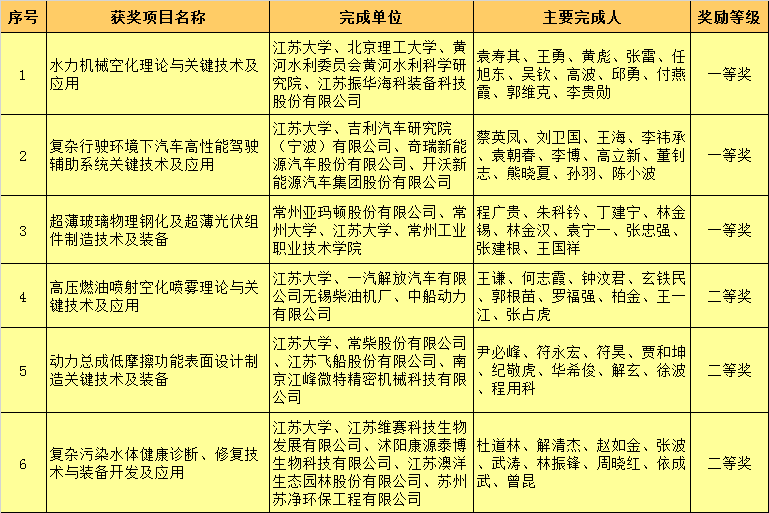 | 序号 | 获奖项目名称 | 完成单位 | 主要完成人 | 奖励等级 |
|---|---|---|---|---|
| 1 | 水力机械空化理论与关键技术及应用 | 江苏大学、北京理工大学、黄河水利委员会黄河水利科学研究院、江苏振华海科装备科技股份有限公司 | 袁寿其、王勇、黄彪、张雷、任旭东、吴钦、高波、邱勇、付燕霞、郭维克、李贵勋 | 一等奖 |
| 2 | 复杂行驶环境下汽车高性能驾驶辅助系统关键技术及应用 | 江苏大学、吉利汽车研究院（宁波）有限公司、奇瑞新能源汽车股份有限公司、开沃新能源汽车集团股份有限公司 | 蔡英凤、刘卫国、王海、李祎承、袁朝春、李博、高立新、董钊志、熊晓夏、孙羽、陈小波 | 一等奖 |
| 3 | 超薄玻璃物理钢化及超薄光伏组件制造技术及装备 | 常州亚玛顿股份有限公司、常州大学、江苏大学、常州工业职业技术学院 | 程广贵、朱科钤、丁建宁、林金锡、林金汉、袁宁一、张忠强、张建根、王国祥 | 一等奖 |
| 4 | 高压燃油喷射空化喷雾理论与关键技术及应用 | 江苏大学、一汽解放汽车有限公司无锡柴油机厂、中船动力有限公司 | 王谦、何志霞、钟汶君、玄铁民、郭根苗、罗福强、柏金、王一江、张占虎 | 二等奖 |
| 5 | 动力总成低摩擦功能表面设计制造关键技术及装备 | 江苏大学、常柴股份有限公司、江苏飞船股份有限公司、南京江峰微特精密机械科技有限公司 | 尹必峰、符永宏、符昊、贾和坤、纪敬虎、华希俊、解玄、徐波、程用科 | 二等奖 |
| 6 | 复杂污染水体健康诊断、修复技术与装备开发及应用 | 江苏大学、江苏维赛科技生物发展有限公司、沭阳康源泰博生物科技有限公司、江苏澳洋生态园林股份有限公司、苏州苏净环保工程有限公司 | 杜道林、解清杰、赵如金、张波、武涛、林振锋、周晓红、依成武、曾昆 | 二等奖 |